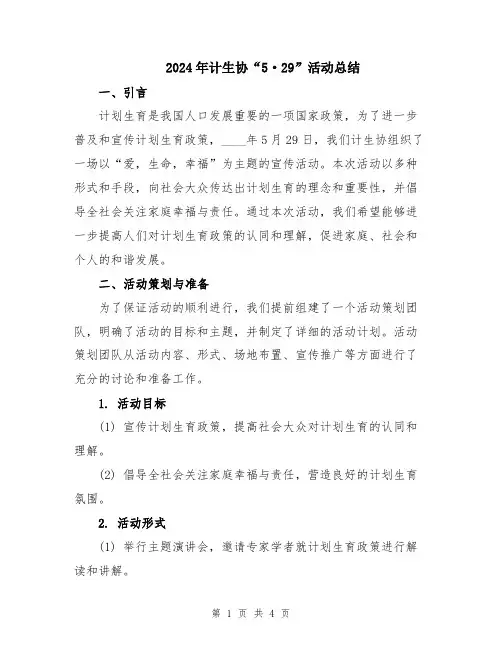 2024年计生协“5·29”活动总结

一、引言

计划生育是我国人口发展重要的一项国家政策，为了进一步普及和宣传计划生育政策，____年5月29日，我们计生协组织了一场以“爱，生命，幸福”为主题的宣传活动。本次活动以多种形式和手段，向社会大众传达出计划生育的理念和重要性，并倡导全社会关注家庭幸福与责任。通过本次活动，我们希望能够进一步提高人们对计划生育政策的认同和理解，促进家庭、社会和个人的和谐发展。

二、活动策划与准备

为了保证活动的顺利进行，我们提前组建了一个活动策划团队，明确了活动的目标和主题，并制定了详细的活动计划。活动策划团队从活动内容、形式、场地布置、宣传推广等方面进行了充分的讨论和准备工作。

1. 活动目标

(1) 宣传计划生育政策，提高社会大众对计划生育的认同和理解。

(2) 倡导全社会关注家庭幸福与责任，营造良好的计划生育氛围。

2. 活动形式

(1) 举行主题演讲会，邀请专家学者就计划生育政策进行解读和讲解。

第 1 页 共 4 页